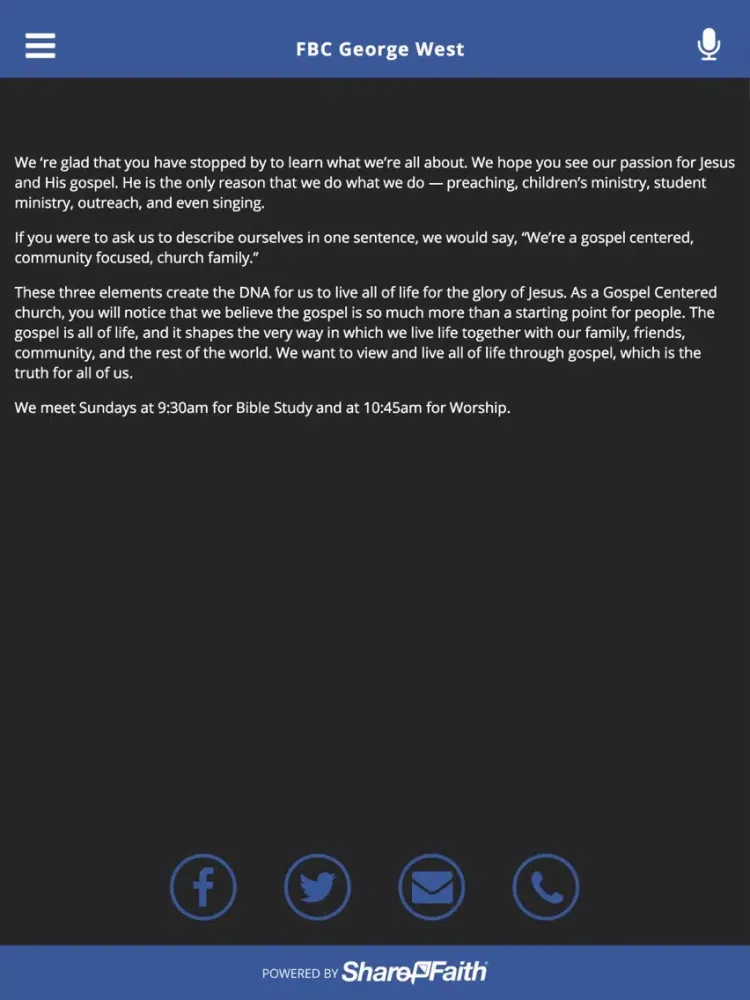 FBC George West

We 're glad that you have stopped by to learn what we're all about. We hope you see our passion for Jesus and His gospel. He is the only reason that we do what we do — preaching, children's ministry, student ministry, outreach, and even singing.

If you were to ask us to describe ourselves in one sentence, we would say, "We're a gospel centered, community focused, church family."

These three elements create the DNA for us to live all of life for the glory of Jesus. As a Gospel Centered church, you will notice that we believe the gospel is so much more than a starting point for people. The gospel is all of life, and it shapes the very way in which we live life together with our family, friends, community, and the rest of the world. We want to view and live all of life through gospel, which is the truth for all of us.

We meet Sundays at 9:30am for Bible Study and at 10:45am for Worship.

POWERED BY ShareFaith